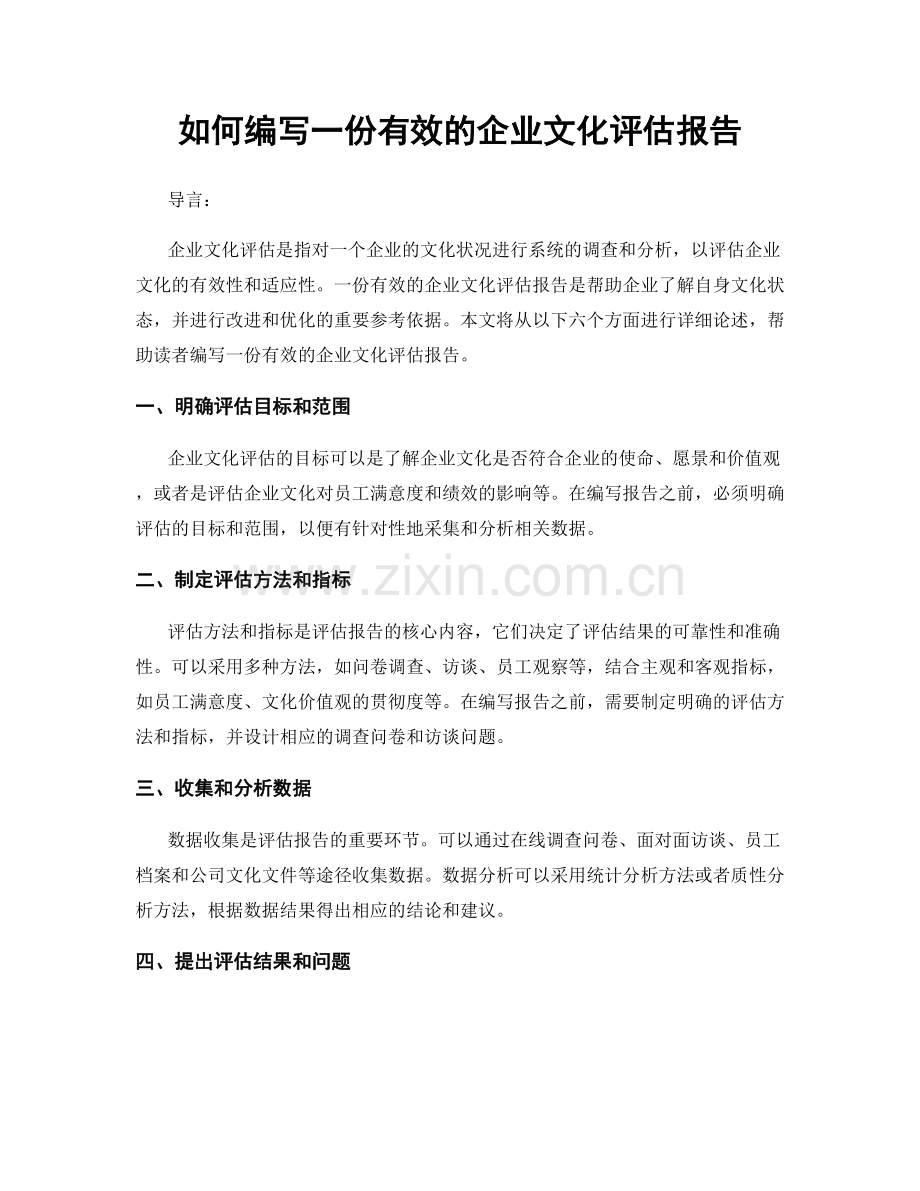 如何编写一份有效的企业文化评估报告

导言：

企业文化评估是指对一个企业的文化状况进行系统的调查和分析，以评估企业文化的有效性和适应性。一份有效的企业文化评估报告是帮助企业了解自身文化状态，并进行改进和优化的重要参考依据。本文将从以下六个方面进行详细论述，帮助读者编写一份有效的企业文化评估报告。

一、明确评估目标和范围

企业文化评估的目标可以是了解企业文化是否符合企业的使命、愿景和价值观，或者是评估企业文化对员工满意度和绩效的影响等。在编写报告之前，必须明确评估的目标和范围，以便有针对性地采集和分析相关数据。

二、制定评估方法和指标

www.zixin.com.cn

评估方法和指标是评估报告的核心内容，它们决定了评估结果的可靠性和准确性。可以采用多种方法，如问卷调查、访谈、员工观察等，结合主观和客观指标，如员工满意度、文化价值观的贯彻度等。在编写报告之前，需要制定明确的评估方法和指标，并设计相应的调查问卷和访谈问题。

三、收集和分析数据

数据收集是评估报告的重要环节。可以通过在线调查问卷、面对面访谈、员工档案和公司文化文件等途径收集数据。数据分析可以采用统计分析方法或者质性分析方法，根据数据结果得出相应的结论和建议。

四、提出评估结果和问题